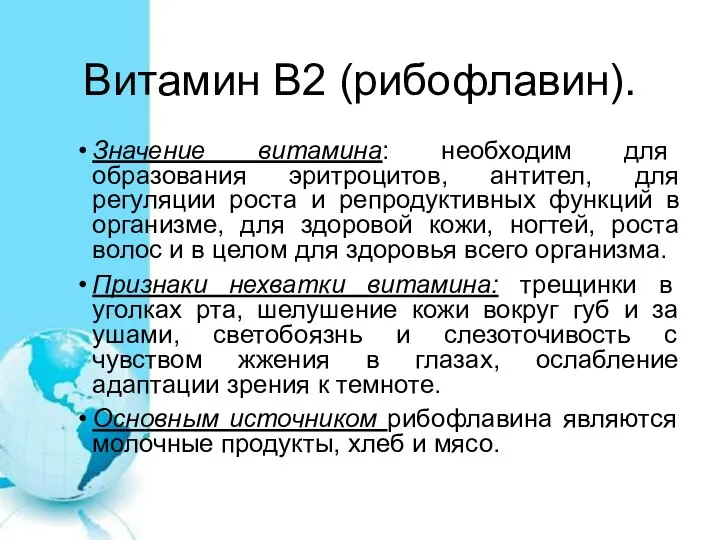 Витамин В2 (рибофлавин).

• Значение витамина: необходим для образования эритроцитов, антител, для регуляции роста и репродуктивных функций в организме, для здоровой кожи, ногтей, роста волос и в целом для здоровья всего организма.

• Признаки нехватки витамина: трещинки в уголках рта, шелушение кожи вокруг губ и за ушами, светобоязнь и слезоточивость с чувством жжения в глазах, ослабление адаптации зрения к темноте.

• Основным источником рибофлавина являются молочные продукты, хлеб и мясо.